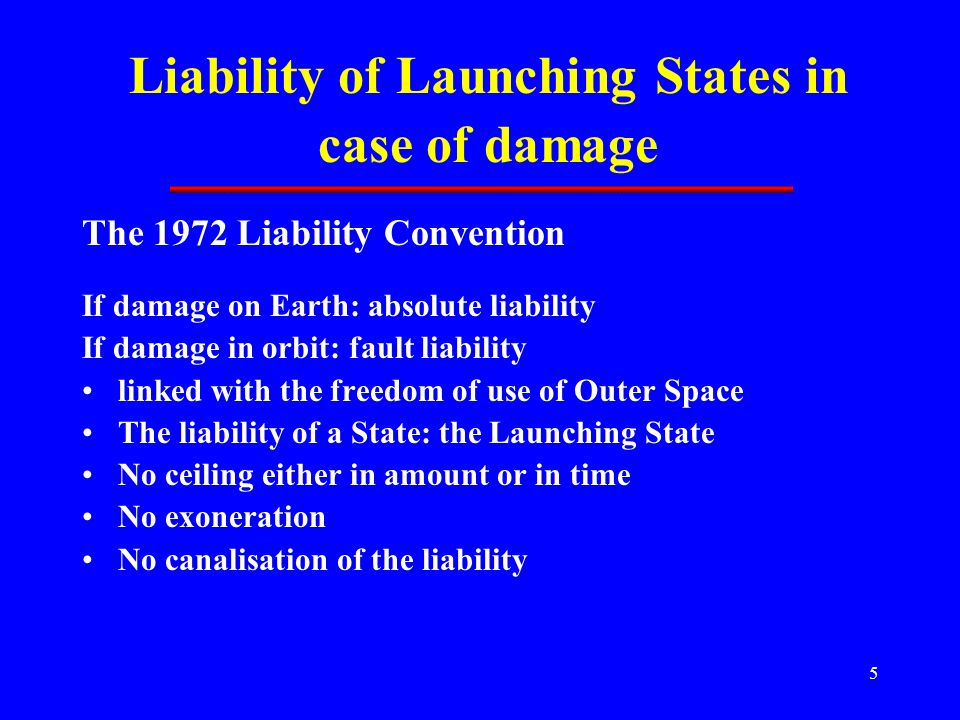 Liability of Launching States in case of damage

The 1972 Liability Convention

If damage on Earth: absolute liability
If damage in orbit: fault liability
• linked with the freedom of use of Outer Space
• The liability of a State: the Launching State
• No ceiling either in amount or in time
• No exoneration
• No canalisation of the liability

5